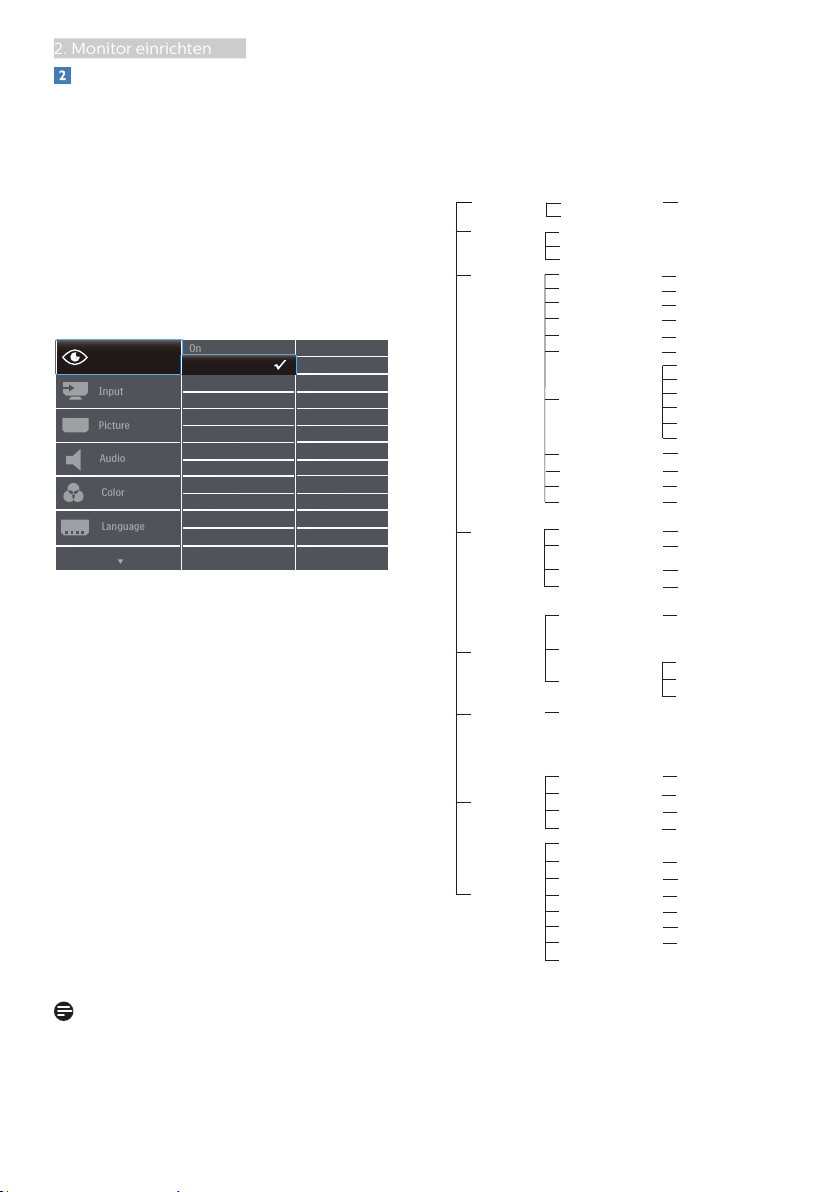 2. Monitor einrichten

2

On

Input

Picture

Audio

Color

Language